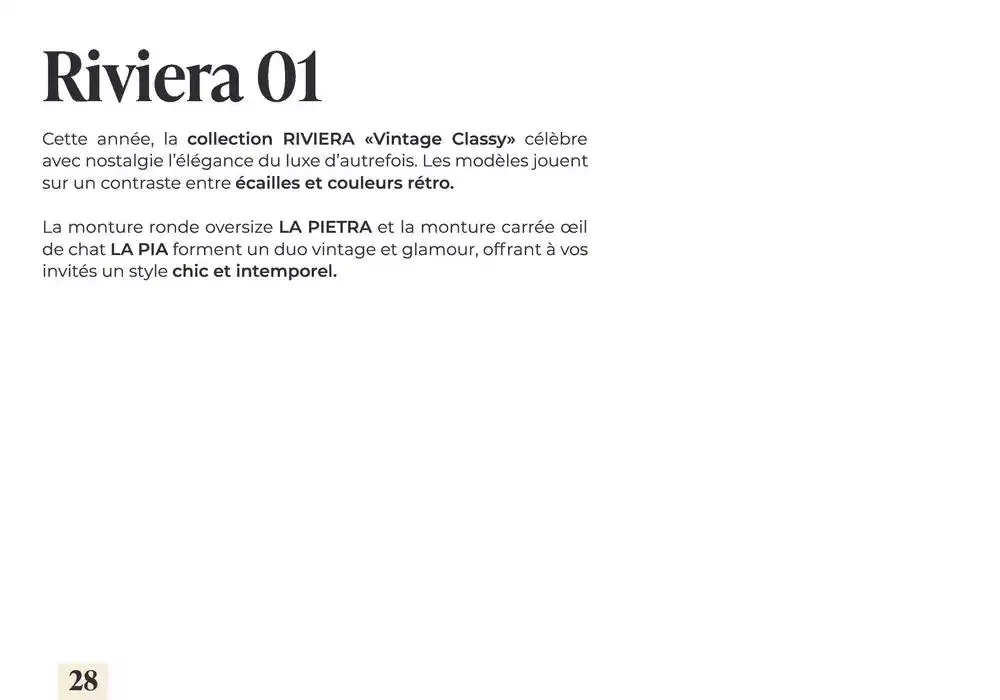 Riviera 01

Cette année, la collection RIVIERA «Vintage Classy» célèbre avec nostalgie l'élégance du luxe d'autrefois. Les modèles jouent sur un contraste entre écailles et couleurs rétro.

La monture ronde oversize LA PIETRA et la monture carrée œil de chat LA PIA forment un duo vintage et glamour, offrant à vos invités un style chic et intemporel.

28